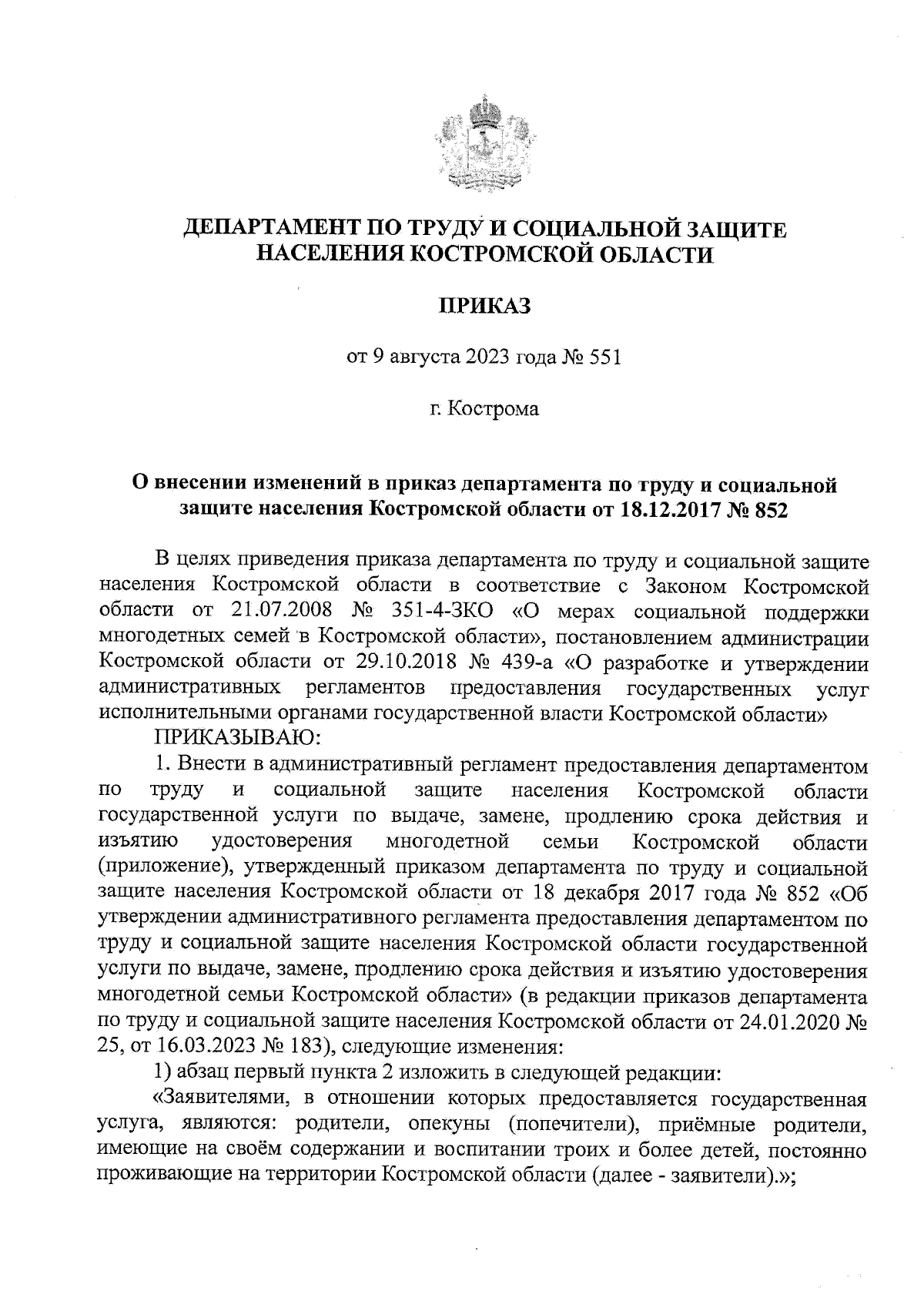 ДЕПАРТАМЕНТ ПО ТРУДУ И СОЦИАЛЬНОЙ ЗАЩИТЕ НАСЕЛЕНИЯ КОСТРОМСКОЙ ОБЛАСТИ

ПРИКАЗ

от 9 августа 2023 года № 551

г. Кострома

О внесении изменений в приказ департамента по труду и социальной защите населения Костромской области от 18.12.2017 № 852

В целях приведения приказа департамента по труду и социальной защите населения Костромской области в соответствие с Законом Костромской области от 21.07.2008 № 351-4-ЗКО «О мерах социальной поддержки многодетных семей в Костромской области», постановлением администрации Костромской области от 29.10.2018 № 439-а «О разработке и утверждении административных регламентов предоставления государственных услуг исполнительными органами государственной власти Костромской области»

ПРИКАЗЫВАЮ:

1. Внести в административный регламент предоставления департаментом по труду и социальной защите населения Костромской области государственной услуги по выдаче, замене, продлению срока действия и изъятию удостоверения многодетной семьи Костромской области (приложение), утвержденный приказом департамента по труду и социальной защите населения Костромской области от 18 декабря 2017 года № 852 «Об утверждении административного регламента предоставления департаментом по труду и социальной защите населения Костромской области государственной услуги по выдаче, замене, продлению срока действия и изъятию удостоверения многодетной семьи Костромской области» (в редакции приказов департамента по труду и социальной защите населения Костромской области от 24.01.2020 № 25, от 16.03.2023 № 183), следующие изменения:

1) абзац первый пункта 2 изложить в следующей редакции:

«Заявителями, в отношении которых предоставляется государственная услуга, являются: родители, опекуны (попечители), приёмные родители, имеющие на своём содержании и воспитании троих и более детей, постоянно проживающие на территории Костромской области (далее - заявители).»;